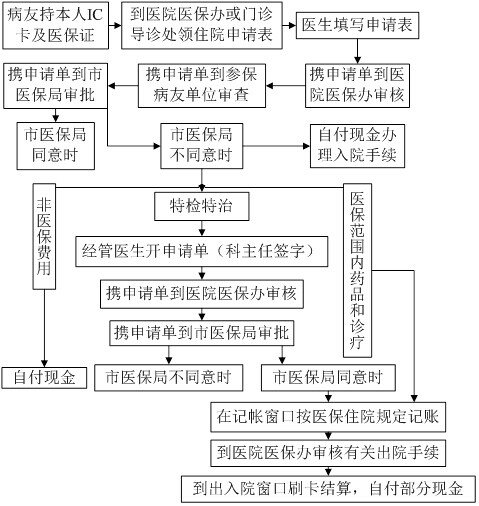 病友持本人IC卡及医保证

到医院医保办或门诊导诊处领住院申请表

医生填写申请表

携申请单到医院医保办审核

携申请单到参保病友单位审查

携申请单到市医保局审批

市医保局同意时

市医保局不同意时

自付现金办理入院手续

非医保费用

特检特治

医保范围内药品和诊疗

经管医生开申请单（科主任签字）

携申请单到医院医保办审核

携申请单到市医保局审批

自付现金

市医保局不同意时

市医保局同意时

在记帐窗口按医保住院规定记账

到医院医保办审核有关出院手续

到出入院窗口刷卡结算，自付部分现金